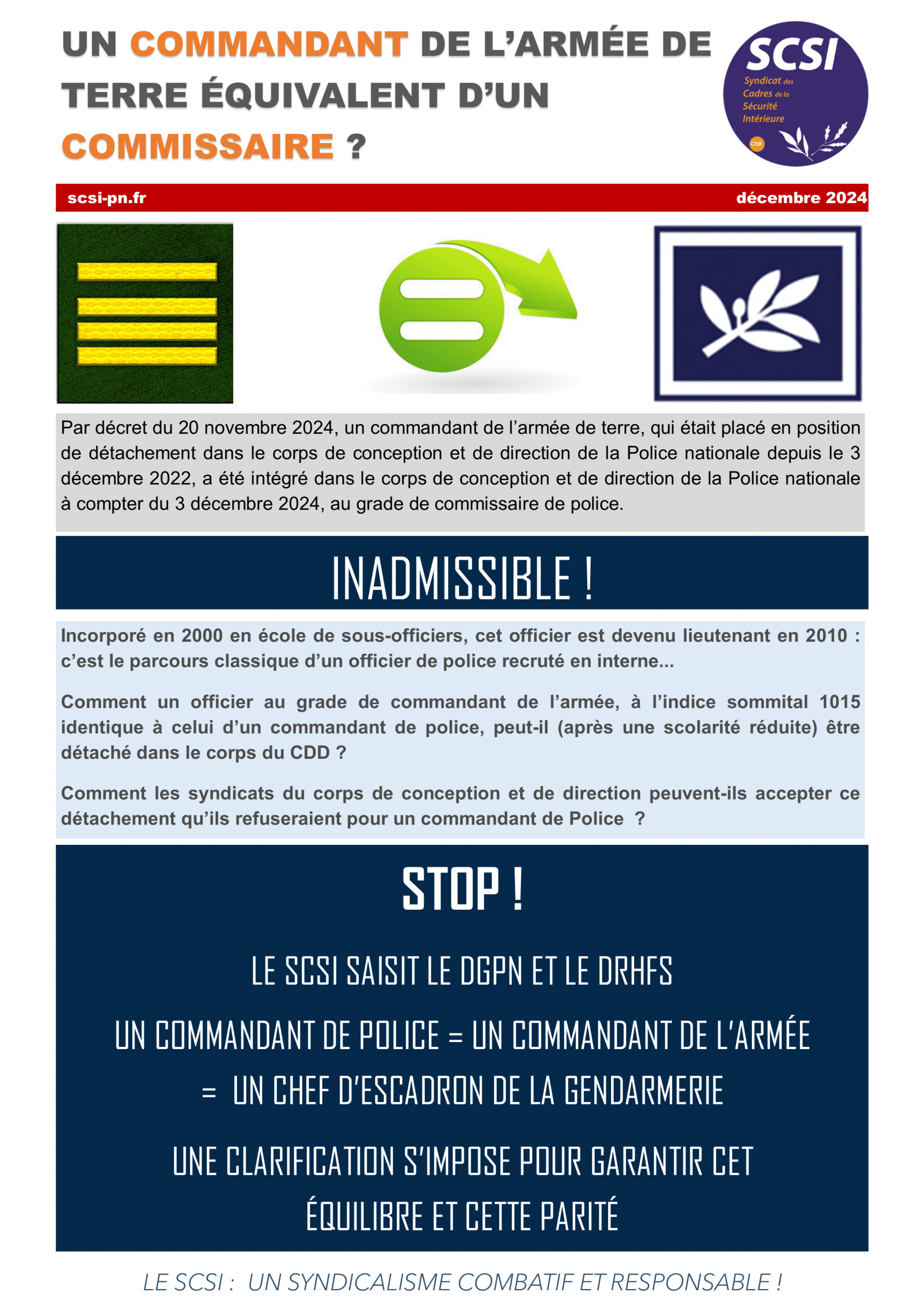 UN COMMANDANT DE L'ARMÉE DE TERRE ÉQUIVALENT D'UN COMMISSAIRE ?

SCSI
Syndicat des Cadres de la Sécurité Intérieure
Cfdt

scsi-pn.fr

décembre 2024

Par décret du 20 novembre 2024, un commandant de l'armée de terre, qui était placé en position de détachement dans le corps de conception et de direction de la Police nationale depuis le 3 décembre 2022, a été intégré dans le corps de conception et de direction de la Police nationale à compter du 3 décembre 2024, au grade de commissaire de police.

INADMISSIBLE !

Incorporé en 2000 en école de sous-officiers, cet officier est devenu lieutenant en 2010 : c'est le parcours classique d'un officier de police recruté en interne...

Comment un officier au grade de commandant de l'armée, à l'indice sommital 1015 identique à celui d'un commandant de police, peut-il (après une scolarité réduite) être détaché dans le corps du CDD ?

Comment les syndicats du corps de conception et de direction peuvent-ils accepter ce détachement qu'ils refuseraient pour un commandant de Police ?

STOP !

LE SCSI SAISIT LE DGPN ET LE DRHFS

UN COMMANDANT DE POLICE = UN COMMANDANT DE L'ARMÉE = UN CHEF D'ESCADRON DE LA GENDARMERIE

UNE CLARIFICATION S'IMPOSE POUR GARANTIR CET ÉQUILIBRE ET CETTE PARITÉ

LE SCSI : UN SYNDICALISME COMBATIF ET RESPONSABLE !